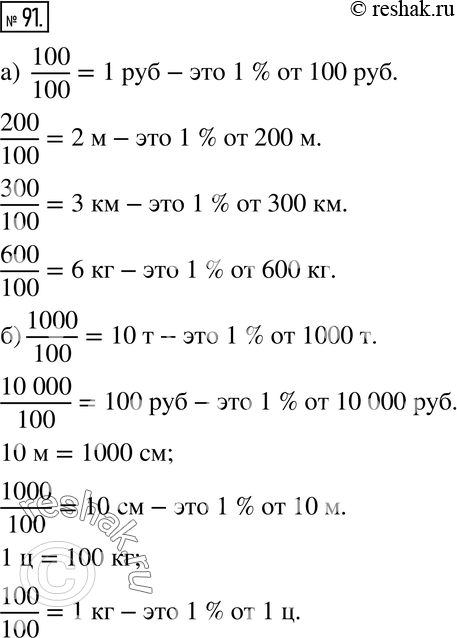 № 91.

© reshak.ru

а) $\frac{100}{100} = 1$ руб – это 1 % от 100 руб.

$\frac{200}{100} = 2$ м – это 1 % от 200 м.

$\frac{300}{100} = 3$ км – это 1 % от 300 км.

$\frac{600}{100} = 6$ кг – это 1 % от 600 кг.

б) $\frac{1000}{100} = 10$ т -- это 1 % от 1000 т.

$\frac{10\,000}{100} = 100$ руб – это 1 % от 10 000 руб.

10 м = 1000 см;

$\frac{1000}{100} = 10$ см – это 1 % от 10 м.

1 ц = 100 кг;

$\frac{100}{100} = 1$ кг – это 1 % от 1 ц.

reshak.ru